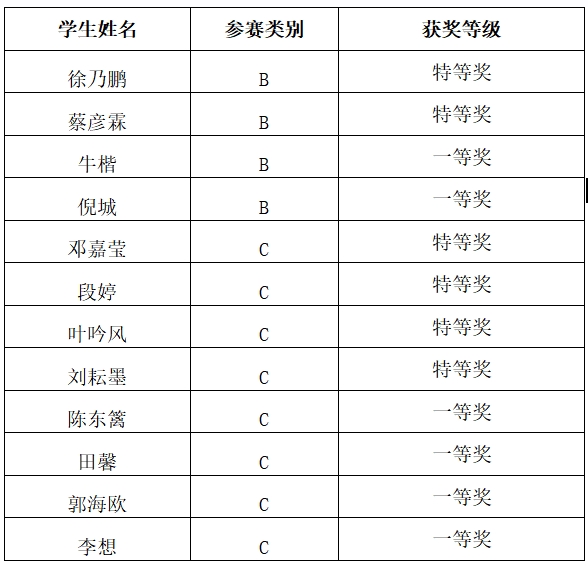 | 学生姓名 | 参赛类别 | 获奖等级 |
|---|---|---|
| 徐乃鹏 | B | 特等奖 |
| 蔡彦霖 | B | 特等奖 |
| 牛楷 | B | 一等奖 |
| 倪城 | B | 一等奖 |
| 邓嘉莹 | C | 特等奖 |
| 段婷 | C | 特等奖 |
| 叶吟风 | C | 特等奖 |
| 刘耘墨 | C | 特等奖 |
| 陈东篱 | C | 一等奖 |
| 田馨 | C | 一等奖 |
| 郭海欧 | C | 一等奖 |
| 李想 | C | 一等奖 |